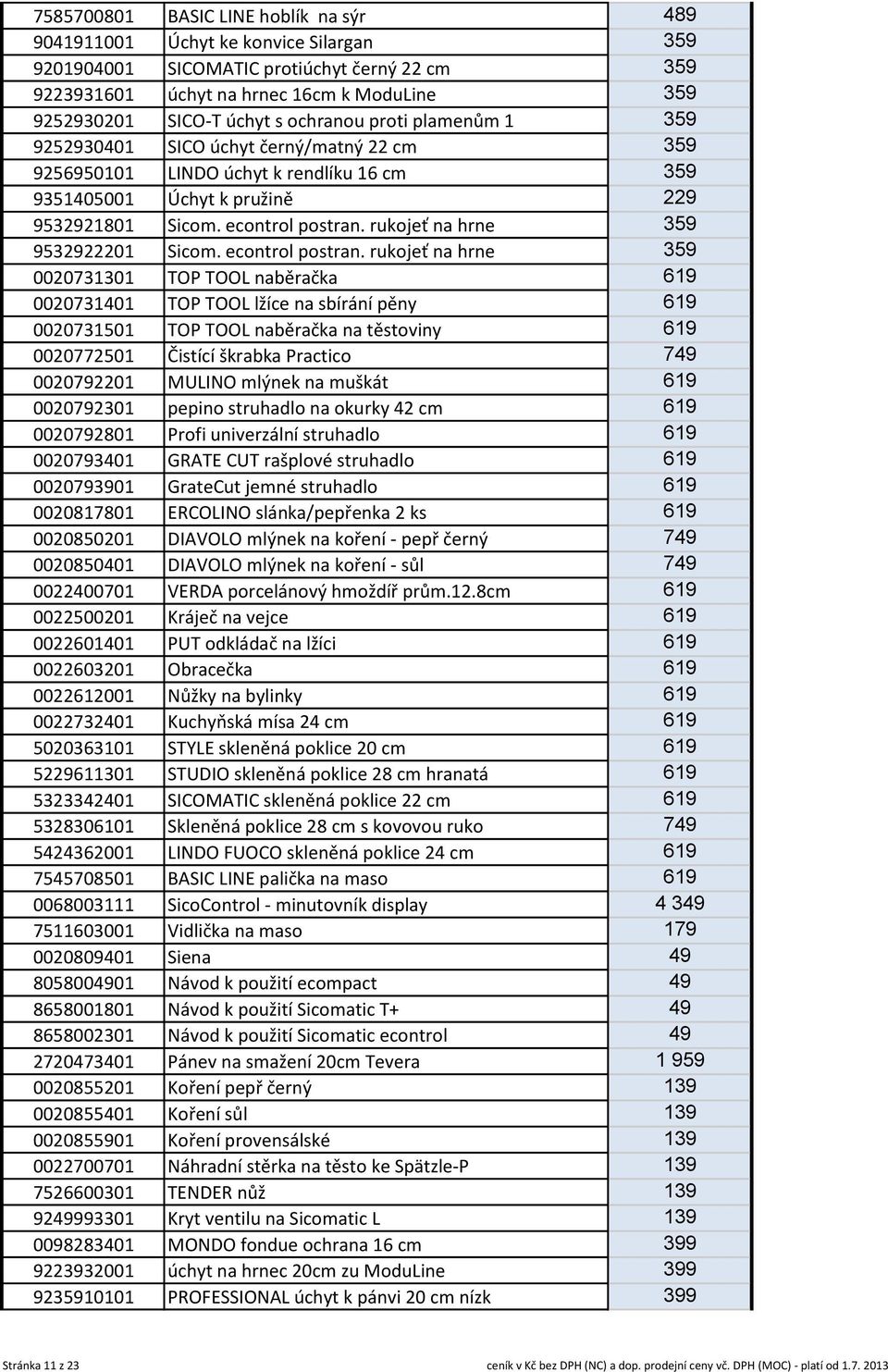 | | | |
|---|---|---|
| 7585700801 | BASIC LINE hoblík na sýr | 489 |
| 9041911001 | Úchyt ke konvice Silargan | 359 |
| 9201904001 | SICOMATIC protiúchyt černý 22 cm | 359 |
| 9223931601 | úchyt na hrnec 16cm k ModuLine | 359 |
| 9252930201 | SICO-T úchyt s ochranou proti plamenům 1 | 359 |
| 9252930401 | SICO úchyt černý/matný 22 cm | 359 |
| 9256950101 | LINDO úchyt k rendlíku 16 cm | 359 |
| 9351405001 | Úchyt k pružině | 229 |
| 9532921801 | Sicom. econtrol postran. rukojeť na hrne | 359 |
| 9532922201 | Sicom. econtrol postran. rukojeť na hrne | 359 |
| 0020731301 | TOP TOOL naběračka | 619 |
| 0020731401 | TOP TOOL lžíce na sbírání pěny | 619 |
| 0020731501 | TOP TOOL naběračka na těstoviny | 619 |
| 0020772501 | Čistící škrabka Practico | 749 |
| 0020792201 | MULINO mlýnek na muškát | 619 |
| 0020792301 | pepino struhadlo na okurky 42 cm | 619 |
| 0020792801 | Profi univerzální struhadlo | 619 |
| 0020793401 | GRATE CUT rašplové struhadlo | 619 |
| 0020793901 | GrateCut jemné struhadlo | 619 |
| 0020817801 | ERCOLINO slánka/pepřenka 2 ks | 619 |
| 0020850201 | DIAVOLO mlýnek na koření - pepř černý | 749 |
| 0020850401 | DIAVOLO mlýnek na koření - sůl | 749 |
| 0022400701 | VERDA porcelánový hmoždíř prům.12.8cm | 619 |
| 0022500201 | Kráječ na vejce | 619 |
| 0022601401 | PUT odkládač na lžíci | 619 |
| 0022603201 | Obracečka | 619 |
| 0022612001 | Nůžky na bylinky | 619 |
| 0022732401 | Kuchyňská mísa 24 cm | 619 |
| 5020363101 | STYLE skleněná poklice 20 cm | 619 |
| 5229611301 | STUDIO skleněná poklice 28 cm hranatá | 619 |
| 5323342401 | SICOMATIC skleněná poklice 22 cm | 619 |
| 5328306101 | Skleněná poklice 28 cm s kovovou ruko | 749 |
| 5424362001 | LINDO FUOCO skleněná poklice 24 cm | 619 |
| 7545708501 | BASIC LINE palička na maso | 619 |
| 0068003111 | SicoControl - minutovník display | 4 349 |
| 7511603001 | Vidlička na maso | 179 |
| 0020809401 | Siena | 49 |
| 8058004901 | Návod k použití ecompact | 49 |
| 8658001801 | Návod k použití Sicomatic T+ | 49 |
| 8658002301 | Návod k použití Sicomatic econtrol | 49 |
| 2720473401 | Pánev na smažení 20cm Tevera | 1 959 |
| 0020855201 | Koření pepř černý | 139 |
| 0020855401 | Koření sůl | 139 |
| 0020855901 | Koření provensálské | 139 |
| 0022700701 | Náhradní stěrka na těsto ke Spätzle-P | 139 |
| 7526600301 | TENDER nůž | 139 |
| 9249993301 | Kryt ventilu na Sicomatic L | 139 |
| 0098283401 | MONDO fondue ochrana 16 cm | 399 |
| 9223932001 | úchyt na hrnec 20cm zu ModuLine | 399 |
| 9235910101 | PROFESSIONAL úchyt k pánvi 20 cm nízk | 399 |

Stránka 11 z 23
ceník v Kč bez DPH (NC) a dop. prodejní ceny vč. DPH (MOC) - platí od 1.7. 2013